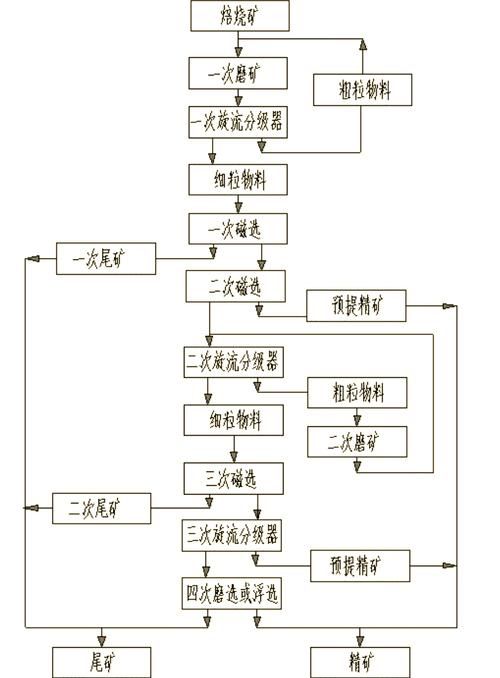 焙烧矿

一次磨矿

粗粒物料

一次旋流分级器

细粒物料

一次磁选

一次尾矿

二次磁选

预提精矿

二次旋流分级器

粗粒物料

细粒物料

二次磨矿

三次磁选

二次尾矿

三次旋流分级器

预提精矿

四次磨选或浮选

尾矿

精矿